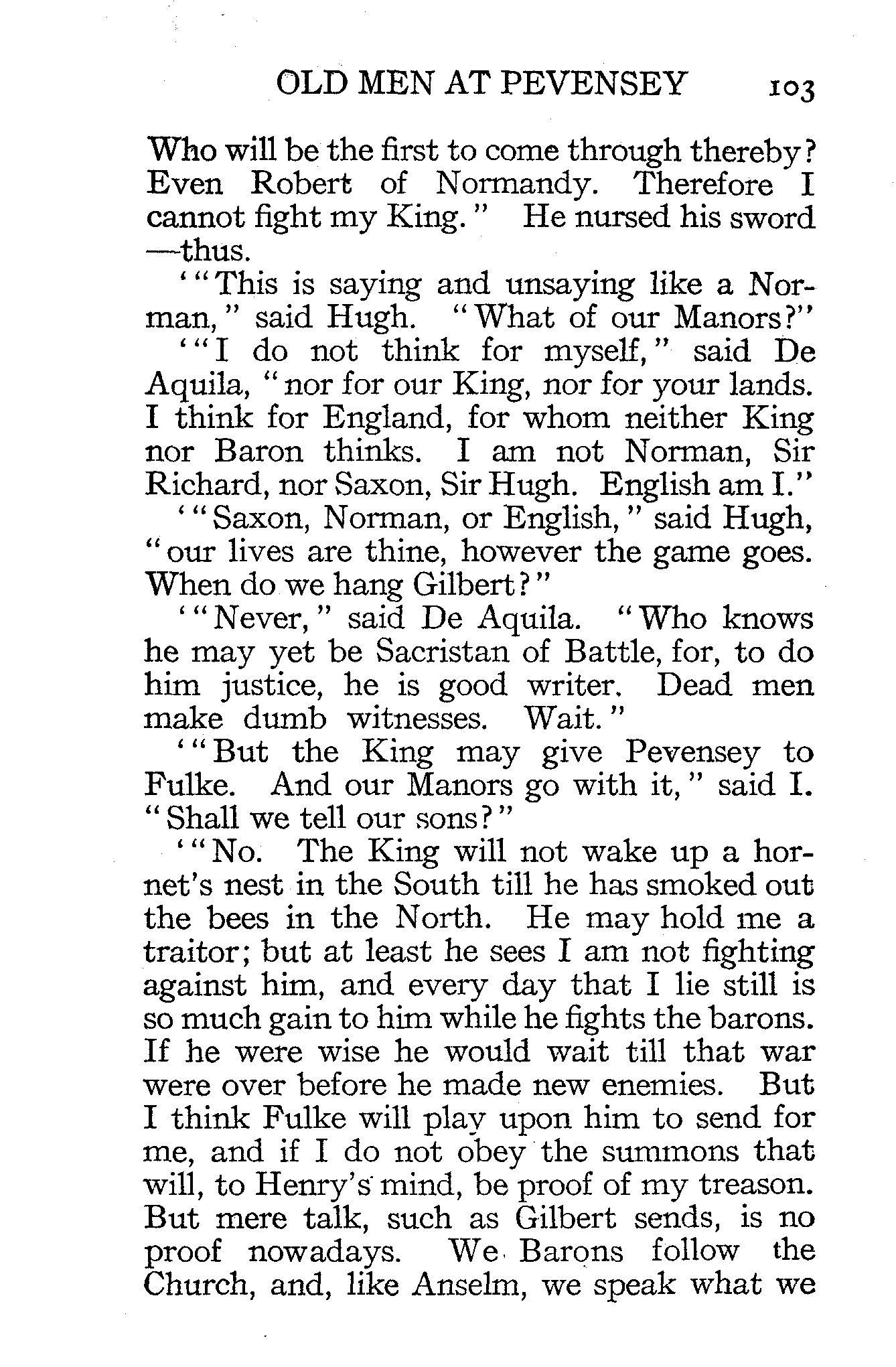 OLD MEN AT PEVENSEY 103

Who will be the first to come through thereby? Even Robert of Normandy. Therefore I cannot fight my King." He nursed his sword —thus.

'"This is saying and unsaying like a Norman," said Hugh. "What of our Manors?"

'"I do not think for myself," said De Aquila, "nor for our King, nor for your lands. I think for England, for whom neither King nor Baron thinks. I am not Norman, Sir Richard, nor Saxon, Sir Hugh. English am I."

'"Saxon, Norman, or English," said Hugh, "our lives are thine, however the game goes. When do we hang Gilbert?"

'"Never," said De Aquila. "Who knows he may yet be Sacristan of Battle, for, to do him justice, he is good writer. Dead men make dumb witnesses. Wait."

'"But the King may give Pevensey to Fulke. And our Manors go with it," said I. "Shall we tell our sons?"

'"No. The King will not wake up a hornet's nest in the South till he has smoked out the bees in the North. He may hold me a traitor; but at least he sees I am not fighting against him, and every day that I lie still is so much gain to him while he fights the barons. If he were wise he would wait till that war were over before he made new enemies. But I think Fulke will play upon him to send for me, and if I do not obey the summons that will, to Henry's mind, be proof of my treason. But mere talk, such as Gilbert sends, is no proof nowadays. We Barons follow the Church, and, like Anselm, we speak what we